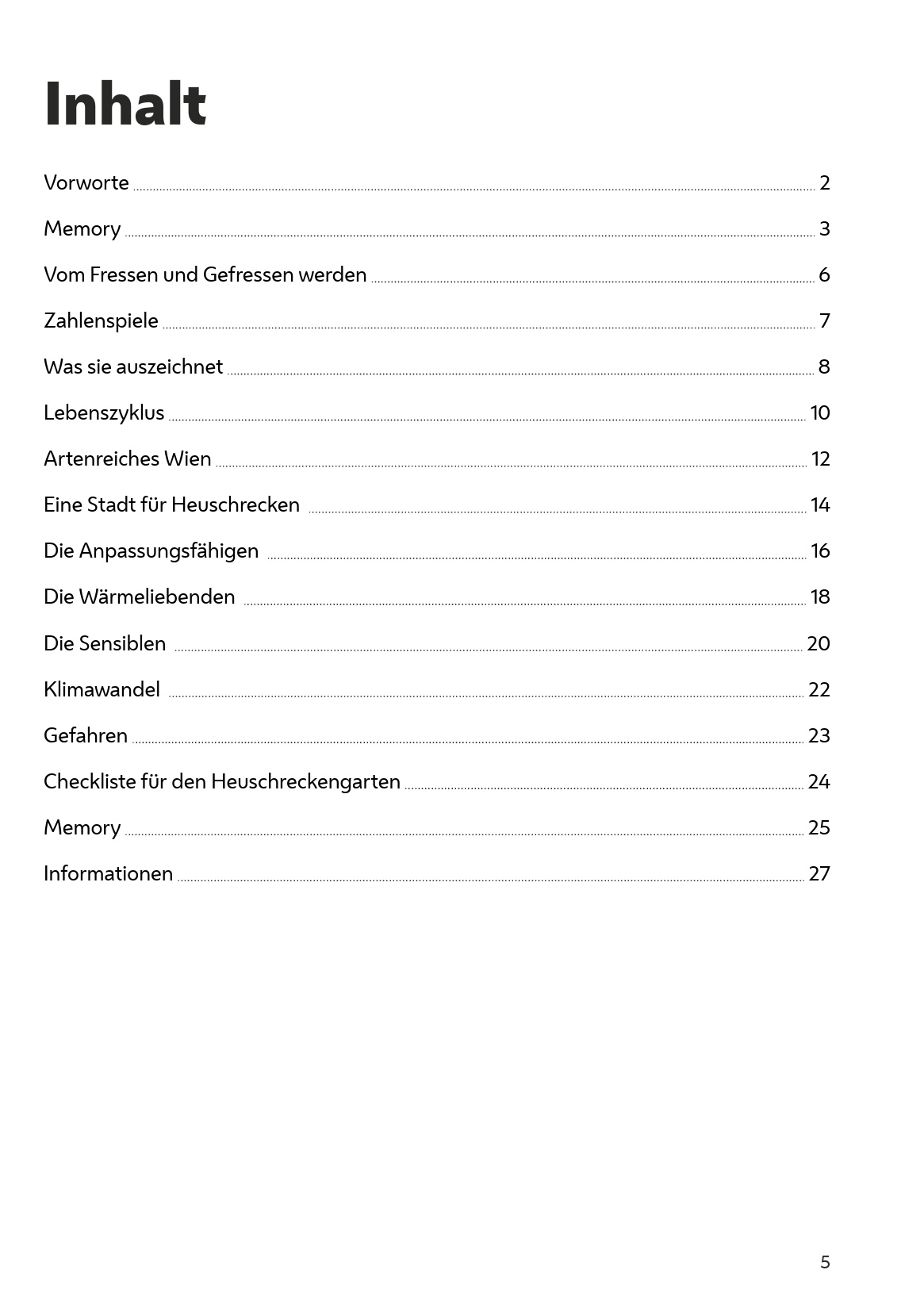 Inhalt

Vorworte 2

Memory 3

Vom Fressen und Gefressen werden 6

Zahlenspiele 7

Was sie auszeichnet 8

Lebenszyklus 10

Artenreiches Wien 12

Eine Stadt für Heuschrecken 14

Die Anpassungsfähigen 16

Die Wärmeliebenden 18

Die Sensiblen 20

Klimawandel 22

Gefahren 23

Checkliste für den Heuschreckengarten 24

Memory 25

Informationen 27

5